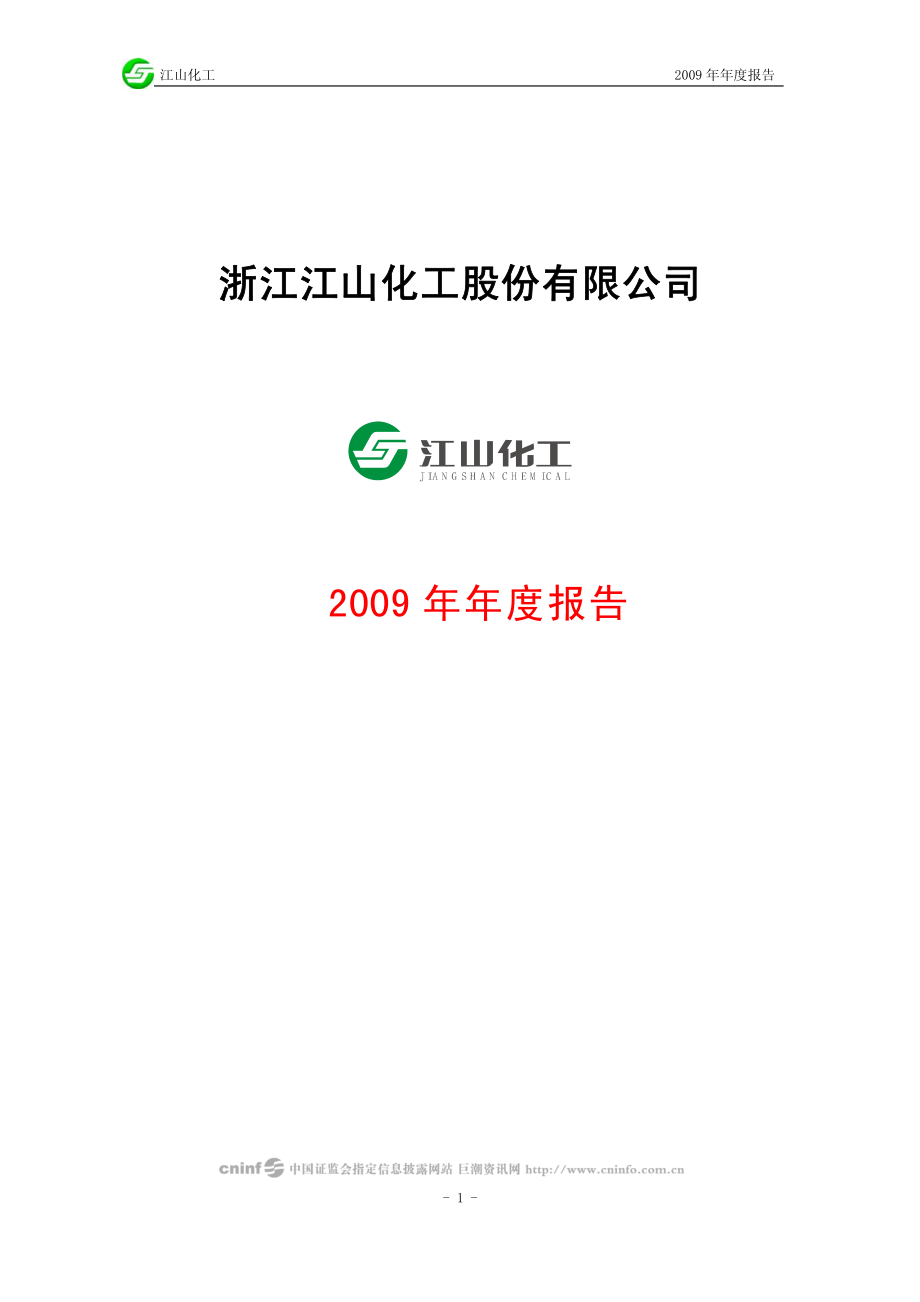 江山化工 2009 年年度报告

浙江江山化工股份有限公司

江山化工
JIANGSHAN CHEMICAL

2009 年年度报告

cninf 中国证监会指定信息披露网站 巨潮资讯网 http://www.cninfo.com.cn

- 1 -